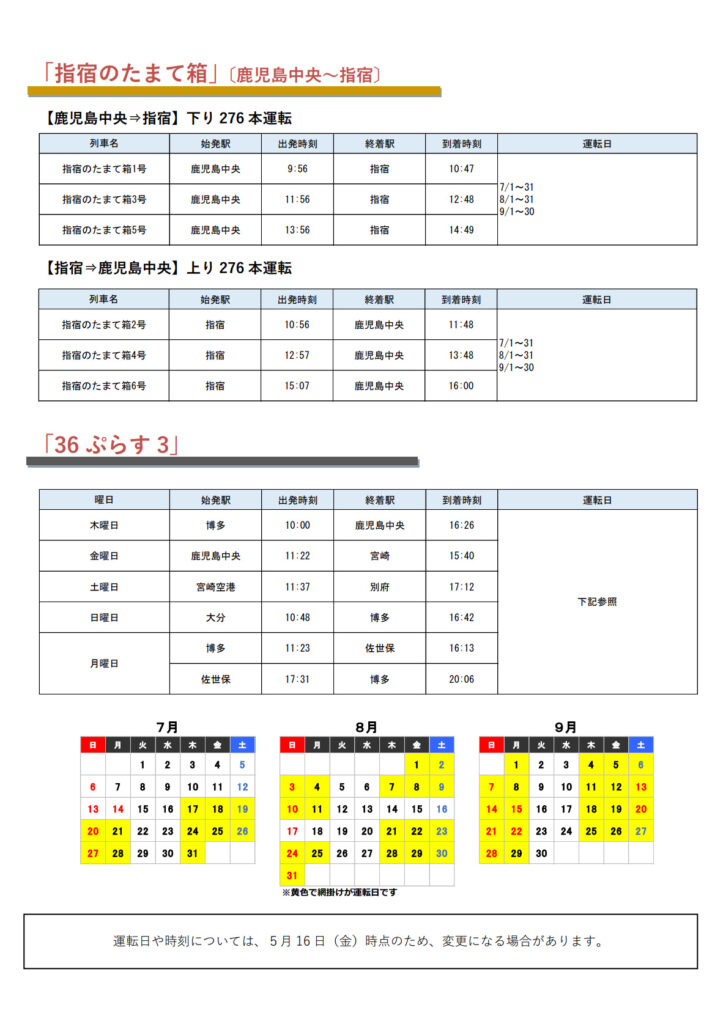 「指宿のたまて箱」〔鹿児島中央～指宿〕

【鹿児島中央⇒指宿】下り 276 本運転

| 列車名 | 始発駅 | 出発時刻 | 終着駅 | 到着時刻 | 運転日 |
|---|---|---|---|---|---|
| 指宿のたまて箱1号 | 鹿児島中央 | 9:56 | 指宿 | 10:47 | 7/1～31 8/1～31 9/1～30 |
| 指宿のたまて箱3号 | 鹿児島中央 | 11:56 | 指宿 | 12:48 | |
| 指宿のたまて箱5号 | 鹿児島中央 | 13:56 | 指宿 | 14:49 | |

【指宿⇒鹿児島中央】上り 276 本運転

| 列車名 | 始発駅 | 出発時刻 | 終着駅 | 到着時刻 | 運転日 |
|---|---|---|---|---|---|
| 指宿のたまて箱2号 | 指宿 | 10:56 | 鹿児島中央 | 11:48 | 7/1～31 8/1～31 9/1～30 |
| 指宿のたまて箱4号 | 指宿 | 12:57 | 鹿児島中央 | 13:48 | |
| 指宿のたまて箱6号 | 指宿 | 15:07 | 鹿児島中央 | 16:00 | |

「36 ぷらす 3」

| 曜日 | 始発駅 | 出発時刻 | 終着駅 | 到着時刻 | 運転日 |
|---|---|---|---|---|---|
| 木曜日 | 博多 | 10:00 | 鹿児島中央 | 16:26 | 下記参照 |
| 金曜日 | 鹿児島中央 | 11:22 | 宮崎 | 15:40 | |
| 土曜日 | 宮崎空港 | 11:37 | 別府 | 17:12 | |
| 日曜日 | 大分 | 10:48 | 博多 | 16:42 | |
| 月曜日 | 博多 | 11:23 | 佐世保 | 16:13 | |
| | 佐世保 | 17:31 | 博多 | 20:06 | |

7月
| 日 | 月 | 火 | 水 | 木 | 金 | 土 |
|---|---|---|---|---|---|---|
| | | 1 | 2 | 3 | 4 | 5 |
| 6 | 7 | 8 | 9 | 10 | 11 | 12 |
| 13 | 14 | 15 | 16 | 17 | 18 | 19 |
| 20 | 21 | 22 | 23 | 24 | 25 | 26 |
| 27 | 28 | 29 | 30 | 31 | | |

8月
| 日 | 月 | 火 | 水 | 木 | 金 | 土 |
|---|---|---|---|---|---|---|
| | | | | | 1 | 2 |
| 3 | 4 | 5 | 6 | 7 | 8 | 9 |
| 10 | 11 | 12 | 13 | 14 | 15 | 16 |
| 17 | 18 | 19 | 20 | 21 | 22 | 23 |
| 24 | 25 | 26 | 27 | 28 | 29 | 30 |
| 31 | | | | | | |

※黄色で網掛けが運転日です

9月
| 日 | 月 | 火 | 水 | 木 | 金 | 土 |
|---|---|---|---|---|---|---|
| | 1 | 2 | 3 | 4 | 5 | 6 |
| 7 | 8 | 9 | 10 | 11 | 12 | 13 |
| 14 | 15 | 16 | 17 | 18 | 19 | 20 |
| 21 | 22 | 23 | 24 | 25 | 26 | 27 |
| 28 | 29 | 30 | | | | |

運転日や時刻については、5月16日（金）時点のため、変更になる場合があります。